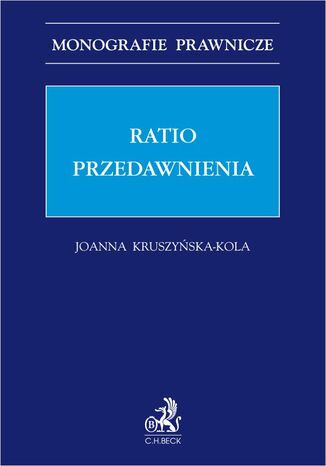 MONOGRAFIE PRAWNICZE

RATIO PRZEDAWNIENIA

JOANNA KRUSZYŃSKA-KOLA

B

C.H.BECK